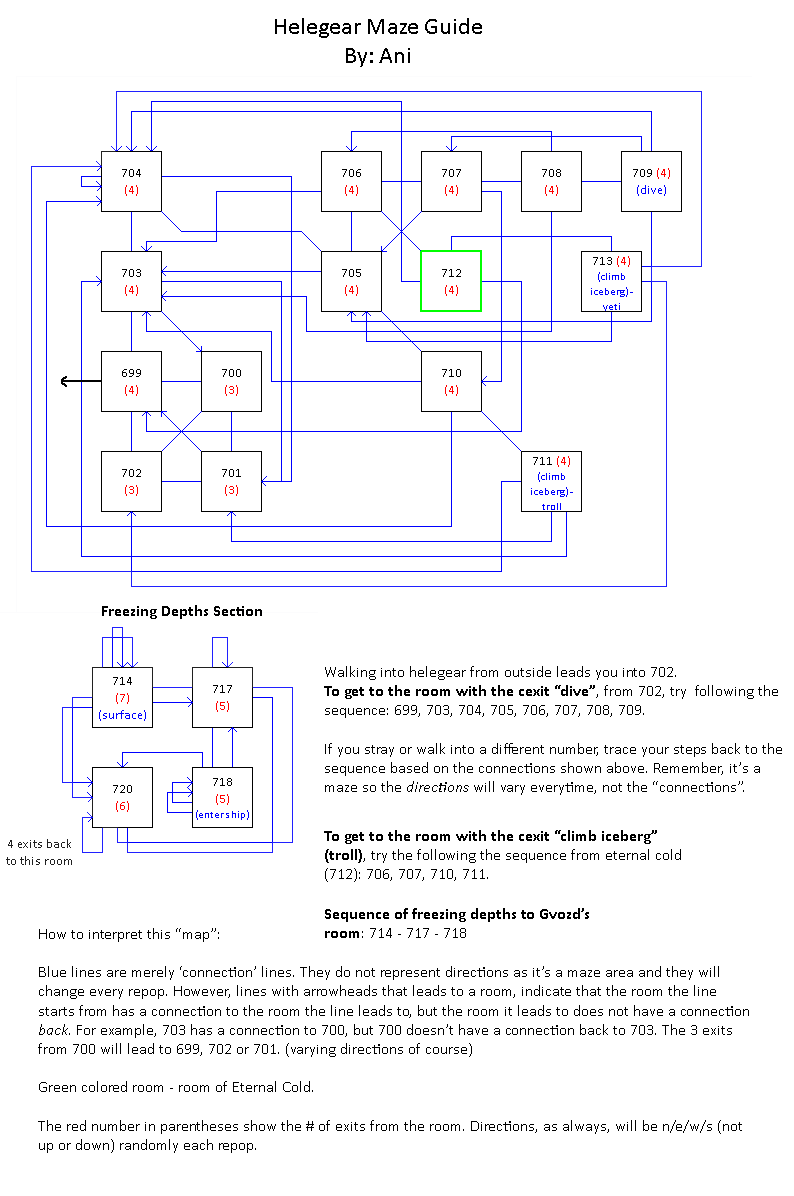 Helegear Maze Guide
By: Ani

704
(4)

706
(4)

707
(4)

708
(4)

709 (4)
(dive)

703
(4)

705
(4)

712
(4)

713 (4)
(climb iceberg)-
yeti

699
(4)

700
(3)

710
(4)

702
(3)

701
(3)

711 (4)
(climb iceberg)-
troll

Freezing Depths Section

714
(7)
(surface)

717
(5)

720
(6)

718
(5)
(entership)

4 exits back to this room

Walking into helegear from outside leads you into 702.
To get to the room with the cexit "dive", from 702, try following the sequence: 699, 703, 704, 705, 706, 707, 708, 709.

If you stray or walk into a different number, trace your steps back to the sequence based on the connections shown above. Remember, it's a maze so the directions will vary everytime, not the "connections".

To get to the room with the cexit "climb iceberg" (troll), try the following the sequence from eternal cold (712): 706, 707, 710, 711.

Sequence of freezing depths to Gvozd's room: 714 - 717 - 718

How to interpret this "map":

Blue lines are merely 'connection' lines. They do not represent directions as it's a maze area and they will change every repop. However, lines with arrowheads that leads to a room, indicate that the room the line starts from has a connection to the room the line leads to, but the room it leads to does not have a connection back. For example, 703 has a connection to 700, but 700 doesn't have a connection back to 703. The 3 exits from 700 will lead to 699, 702 or 701. (varying directions of course)

Green colored room - room of Eternal Cold.

The red number in parentheses show the # of exits from the room. Directions, as always, will be n/e/w/s (not up or down) randomly each repop.